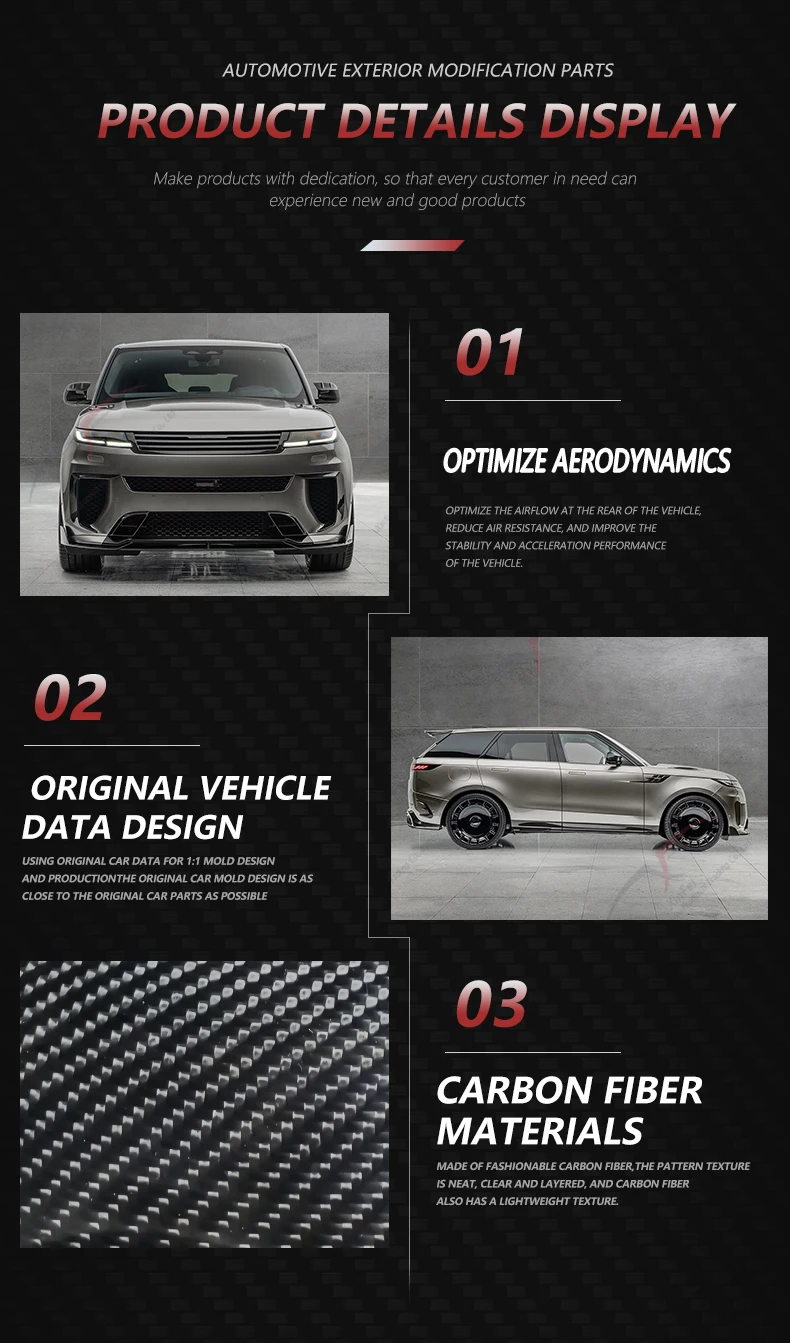 AUTOMOTIVE EXTERIOR MODIFICATION PARTS

PRODUCT DETAILS DISPLAY

Make products with dedication, so that every customer in need can experience new and good products

01

OPTIMIZE AERODYNAMICS

OPTIMIZE THE AIRFLOW AT THE REAR OF THE VEHICLE, REDUCE AIR RESISTANCE, AND IMPROVE THE STABILITY AND ACCELERATION PERFORMANCE OF THE VEHICLE.

02

ORIGINAL VEHICLE DATA DESIGN

USING ORIGINAL CAR DATA FOR 1:1 MOLD DESIGN AND PRODUCTIONTHE ORIGINAL CAR MOLD DESIGN IS AS CLOSE TO THE ORIGINAL CAR PARTS AS POSSIBLE

03

CARBON FIBER MATERIALS

MADE OF FASHIONABLE CARBON FIBER,THE PATTERN TEXTURE IS NEAT, CLEAR AND LAYERED, AND CARBON FIBER ALSO HAS A LIGHTWEIGHT TEXTURE.